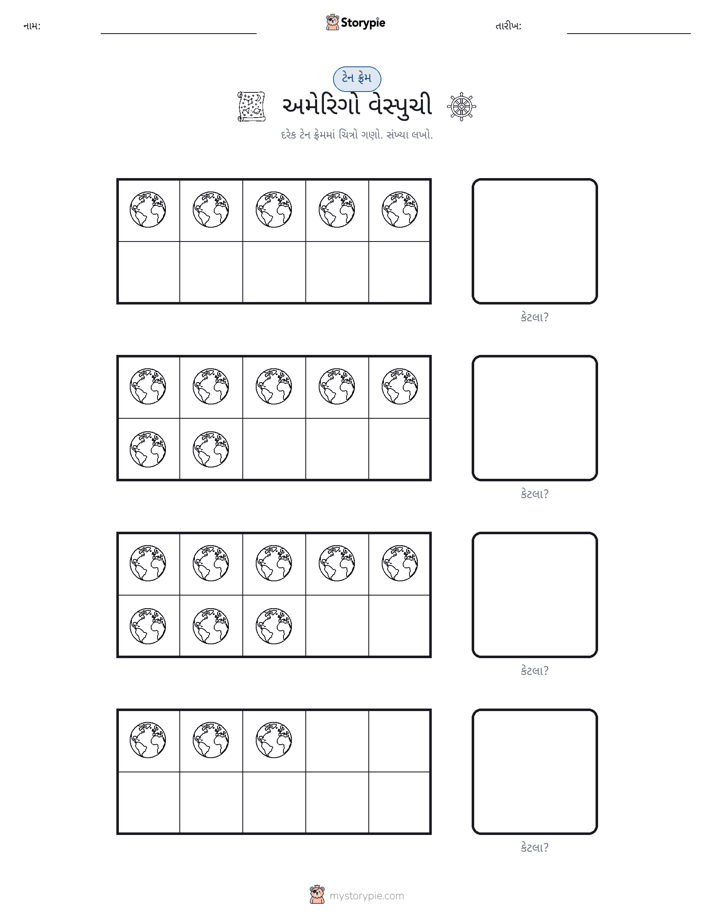 નામ: ____ Storypie તારીખ: ____

ટેન ફ્રેમ

અમેરિગો વેસ્પુચી

દરેક ટેન ફ્રેમમાં ચિત્રો ગણો. સંખ્યા લખો.

કેટલા?

કેટલા?

કેટલા?

કેટલા?

mystorypie.com